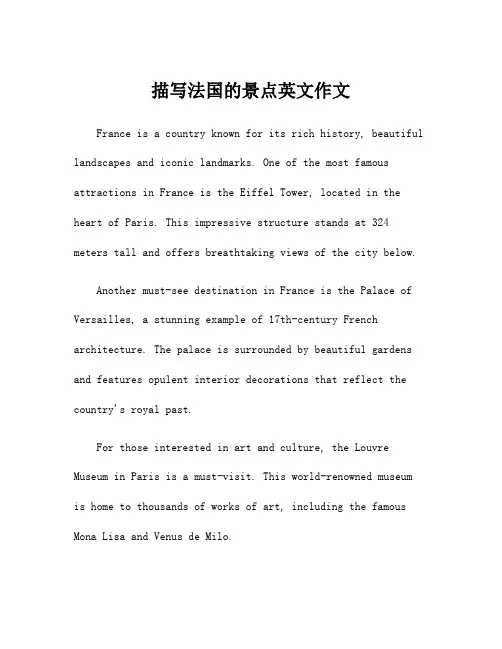 描写法国的景点英文作文

France is a country known for its rich history, beautiful landscapes and iconic landmarks. One of the most famous attractions in France is the Eiffel Tower, located in the heart of Paris. This impressive structure stands at 324 meters tall and offers breathtaking views of the city below.

Another must-see destination in France is the Palace of Versailles, a stunning example of 17th-century French architecture. The palace is surrounded by beautiful gardens and features opulent interior decorations that reflect the country's royal past.

For those interested in art and culture, the Louvre Museum in Paris is a must-visit. This world-renowned museum is home to thousands of works of art, including the famous Mona Lisa and Venus de Milo.